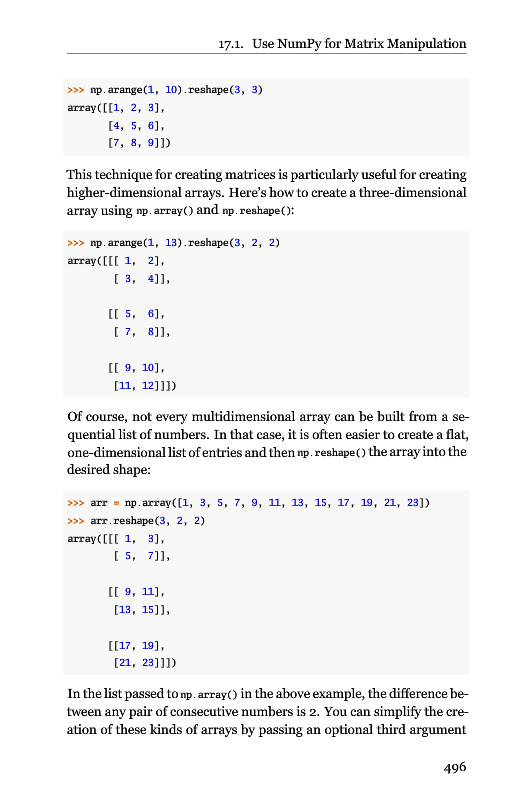 17.1. Use NumPy for Matrix Manipulation

```
>>> np.arange(1, 10).reshape(3, 3)
array([[1, 2, 3],
       [4, 5, 6],
       [7, 8, 9]])
```

This technique for creating matrices is particularly useful for creating higher-dimensional arrays. Here's how to create a three-dimensional array using np.array() and np.reshape():

```
>>> np.arange(1, 13).reshape(3, 2, 2)
array([[[ 1,  2],
        [ 3,  4]],

       [[ 5,  6],
        [ 7,  8]],

       [[ 9, 10],
        [11, 12]]])
```

Of course, not every multidimensional array can be built from a sequential list of numbers. In that case, it is often easier to create a flat, one-dimensional list of entries and then np.reshape() the array into the desired shape:

```
>>> arr = np.array([1, 3, 5, 7, 9, 11, 13, 15, 17, 19, 21, 23])
>>> arr.reshape(3, 2, 2)
array([[[ 1,  3],
        [ 5,  7]],

       [[ 9, 11],
        [13, 15]],

       [[17, 19],
        [21, 23]]])
```

In the list passed to np.array() in the above example, the difference between any pair of consecutive numbers is 2. You can simplify the creation of these kinds of arrays by passing an optional third argument

496